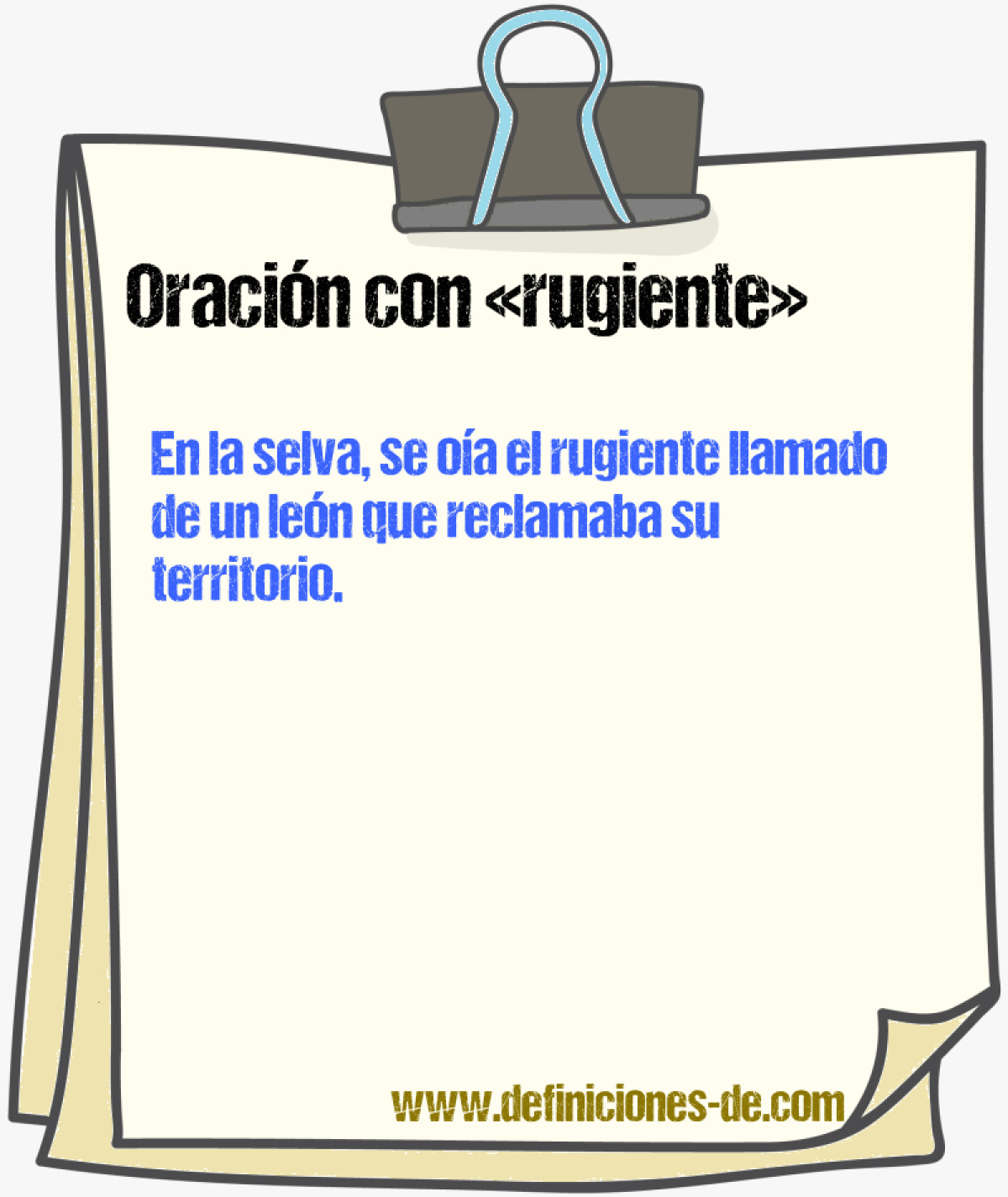 Oración con «rugiente»

En la selva, se oía el rugiente llamado de un león que reclamaba su territorio.

www.definiciones-de.com